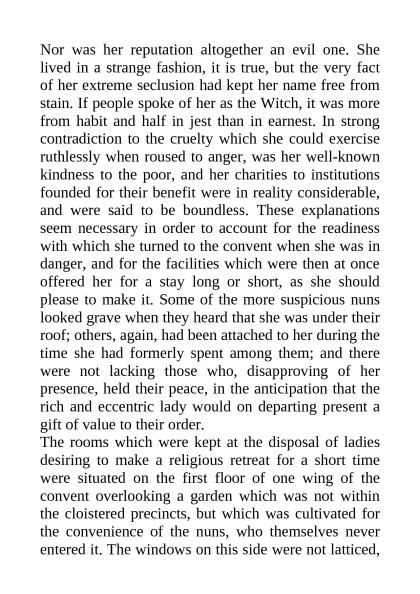 Nor was her reputation altogether an evil one. She lived in a strange fashion, it is true, but the very fact of her extreme seclusion had kept her name free from stain. If people spoke of her as the Witch, it was more from habit and half in jest than in earnest. In strong contradiction to the cruelty which she could exercise ruthlessly when roused to anger, was her well-known kindness to the poor, and her charities to institutions founded for their benefit were in reality considerable, and were said to be boundless. These explanations seem necessary in order to account for the readiness with which she turned to the convent when she was in danger, and for the facilities which were then at once offered her for a stay long or short, as she should please to make it. Some of the more suspicious nuns looked grave when they heard that she was under their roof; others, again, had been attached to her during the time she had formerly spent among them; and there were not lacking those who, disapproving of her presence, held their peace, in the anticipation that the rich and eccentric lady would on departing present a gift of value to their order.
The rooms which were kept at the disposal of ladies desiring to make a religious retreat for a short time were situated on the first floor of one wing of the convent overlooking a garden which was not within the cloistered precincts, but which was cultivated for the convenience of the nuns, who themselves never entered it. The windows on this side were not latticed,